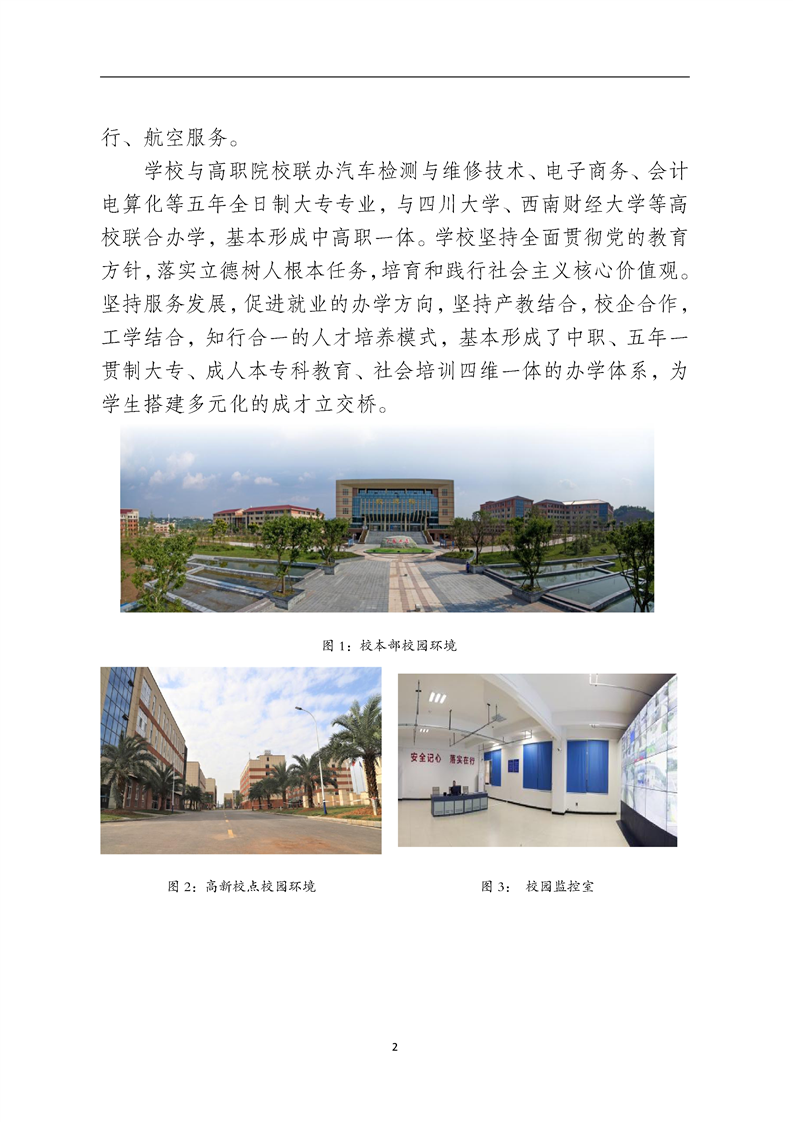 行、航空服务。

学校与高职院校联办汽车检测与维修技术、电子商务、会计电算化等五年全日制大专专业，与四川大学、西南财经大学等高校联合办学，基本形成中高职一体。学校坚持全面贯彻党的教育方针，落实立德树人根本任务，培育和践行社会主义核心价值观。坚持服务发展，促进就业的办学方向，坚持产教结合，校企合作，工学结合，知行合一的人才培养模式，基本形成了中职、五年一贯制大专、成人本专科教育、社会培训四维一体的办学体系，为学生搭建多元化的成才立交桥。

图 1：校本部校园环境

安全记心 落实在行

图 2：高新校点校园环境

图 3： 校园监控室

2